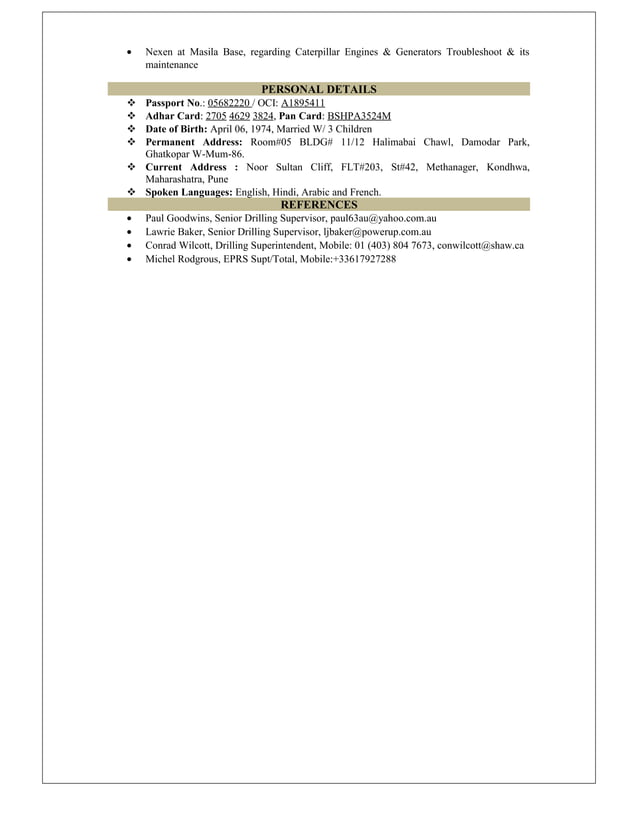 • Nexen at Masila Base, regarding Caterpillar Engines & Generators Troubleshoot & its maintenance

PERSONAL DETAILS

❖ Passport No.: 05682220 / OCI: A1895411
❖ Adhar Card: 2705 4629 3824, Pan Card: BSHPA3524M
❖ Date of Birth: April 06, 1974, Married W/ 3 Children
❖ Permanent Address: Room#05 BLDG# 11/12 Halimabai Chawl, Damodar Park, Ghatkopar W-Mum-86.
❖ Current Address : Noor Sultan Cliff, FLT#203, St#42, Methanager, Kondhwa, Maharashatra, Pune
❖ Spoken Languages: English, Hindi, Arabic and French.

REFERENCES

• Paul Goodwins, Senior Drilling Supervisor, paul63au@yahoo.com.au
• Lawrie Baker, Senior Drilling Supervisor, ljbaker@powerup.com.au
• Conrad Wilcott, Drilling Superintendent, Mobile: 01 (403) 804 7673, conwilcott@shaw.ca
• Michel Rodgrous, EPRS Supt/Total, Mobile:+33617927288